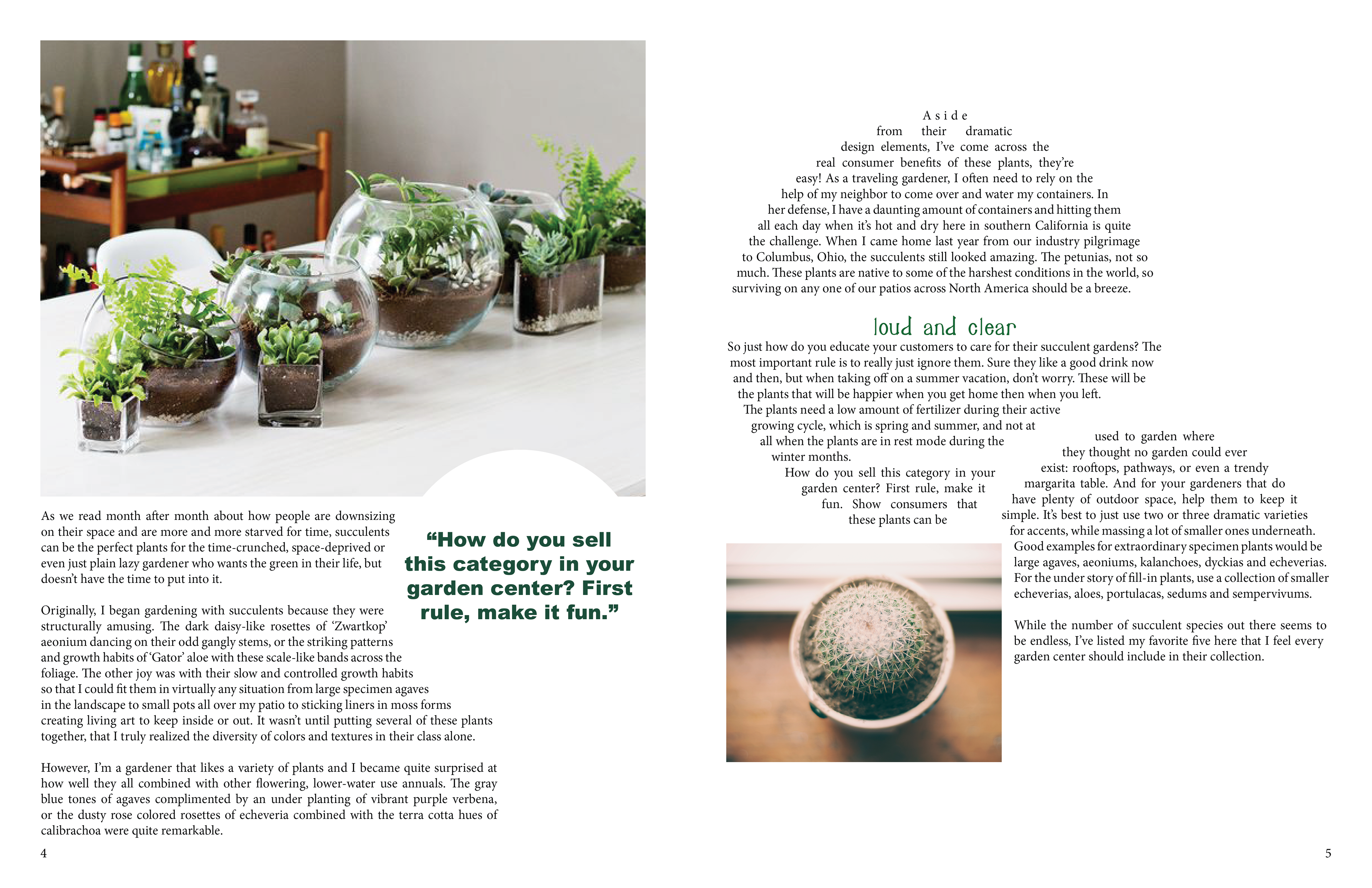 As we read month after month about how people are downsizing on their space and are more and more starved for time, succulents can be the perfect plants for the time-crunched, space-deprived or even just plain lazy gardener who wants the green in their life, but doesn't have the time to put into it.

Originally, I began gardening with succulents because they were structurally amusing. The dark daisy-like rosettes of 'Zwartkop' aeonium dancing on their odd gangly stems, or the striking patterns and growth habits of 'Gator' aloe with these scale-like bands across the foliage. The other joy was with their slow and controlled growth habits so that I could fit them in virtually any situation from large specimen agaves in the landscape to small pots all over my patio to sticking liners in moss forms creating living art to keep inside or out. It wasn't until putting several of these plants together, that I truly realized the diversity of colors and textures in their class alone.

However, I'm a gardener that likes a variety of plants and I became quite surprised at how well they all combined with other flowering, lower-water use annuals. The gray blue tones of agaves complimented by an under planting of vibrant purple verbena, or the dusty rose colored rosettes of echeveria combined with the terra cotta hues of calibrachoa were quite remarkable.

"How do you sell this category in your garden center? First rule, make it fun."

4

Aside from their dramatic design elements, I've come across the real consumer benefits of these plants, they're easy! As a traveling gardener, I often need to rely on the help of my neighbor to come over and water my containers. In her defense, I have a daunting amount of containers and hitting them all each day when it's hot and dry here in southern California is quite the challenge. When I came home last year from our industry pilgrimage to Columbus, Ohio, the succulents still looked amazing. The petunias, not so much. These plants are native to some of the harshest conditions in the world, so surviving on any one of our patios across North America should be a breeze.

loud and clear

So just how do you educate your customers to care for their succulent gardens? The most important rule is to really just ignore them. Sure they like a good drink now and then, but when taking off on a summer vacation, don't worry. These will be the plants that will be happier when you get home then when you left. The plants need a low amount of fertilizer during their active growing cycle, which is spring and summer, and not at all when the plants are in rest mode during the winter months.

How do you sell this category in your garden center? First rule, make it fun. Show consumers that these plants can be used to garden where they thought no garden could ever exist: rooftops, pathways, or even a trendy margarita table. And for your gardeners that do have plenty of outdoor space, help them to keep it simple. It's best to just use two or three dramatic varieties for accents, while massing a lot of smaller ones underneath. Good examples for extraordinary specimen plants would be large agaves, aeoniums, kalanchoes, dyckias and echeverias. For the under story of fill-in plants, use a collection of smaller echeverias, aloes, portulacas, sedums and sempervivums.

While the number of succulent species out there seems to be endless, I've listed my favorite five here that I feel every garden center should include in their collection.

5